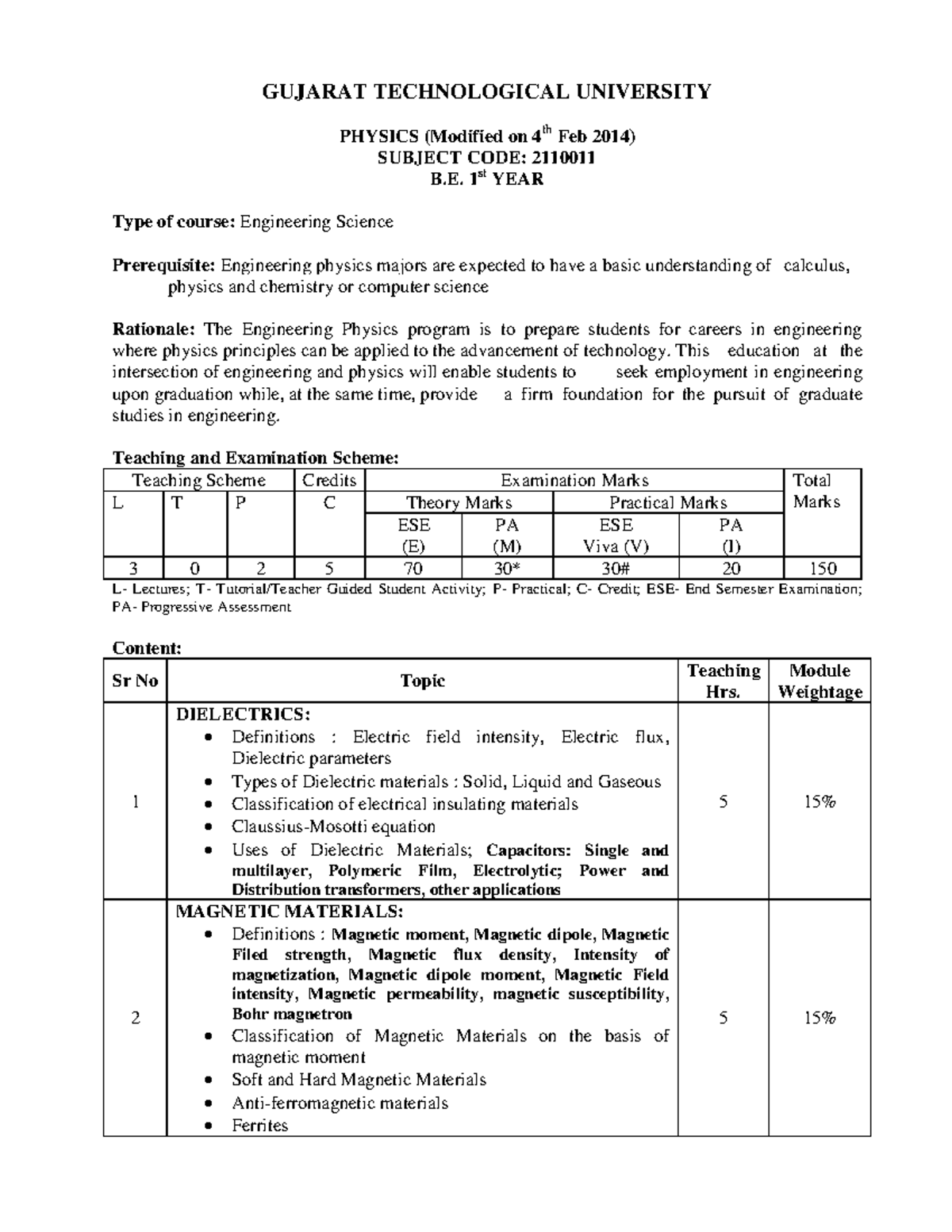 GUJARAT TECHNOLOGICAL UNIVERSITY

PHYSICS (Modified on 4$^{th}$ Feb 2014)
SUBJECT CODE: 2110011
B.E. 1$^{st}$ YEAR

Type of course: Engineering Science

Prerequisite: Engineering physics majors are expected to have a basic understanding of calculus, physics and chemistry or computer science

Rationale: The Engineering Physics program is to prepare students for careers in engineering where physics principles can be applied to the advancement of technology. This education at the intersection of engineering and physics will enable students to seek employment in engineering upon graduation while, at the same time, provide a firm foundation for the pursuit of graduate studies in engineering.

Teaching and Examination Scheme:

| Teaching Scheme | | | Credits | Examination Marks | | | | Total Marks |
|---|---|---|---|---|---|---|---|---|
| L | T | P | C | Theory Marks | | Practical Marks | | |
| | | | | ESE (E) | PA (M) | ESE Viva (V) | PA (I) | |
| 3 | 0 | 2 | 5 | 70 | 30* | 30# | 20 | 150 |

L- Lectures; T- Tutorial/Teacher Guided Student Activity; P- Practical; C- Credit; ESE- End Semester Examination; PA- Progressive Assessment

Content:

| Sr No | Topic | Teaching Hrs. | Module Weightage |
|---|---|---|---|
| 1 | DIELECTRICS: • Definitions : Electric field intensity, Electric flux, Dielectric parameters • Types of Dielectric materials : Solid, Liquid and Gaseous • Classification of electrical insulating materials • Claussius-Mosotti equation • Uses of Dielectric Materials; Capacitors: Single and multilayer, Polymeric Film, Electrolytic; Power and Distribution transformers, other applications | 5 | 15% |
| 2 | MAGNETIC MATERIALS: • Definitions : Magnetic moment, Magnetic dipole, Magnetic Filed strength, Magnetic flux density, Intensity of magnetization, Magnetic dipole moment, Magnetic Field intensity, Magnetic permeability, magnetic susceptibility, Bohr magnetron • Classification of Magnetic Materials on the basis of magnetic moment • Soft and Hard Magnetic Materials • Anti-ferromagnetic materials • Ferrites | 5 | 15% |